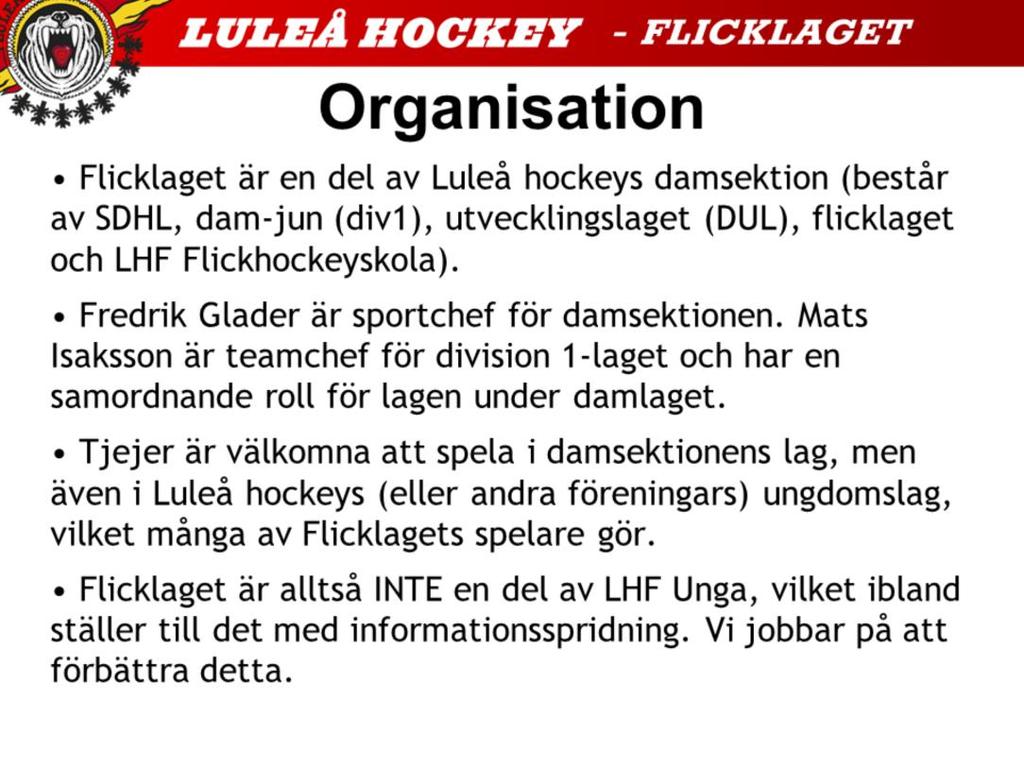 LULEÅ HOCKEY - FLICKLAGET

Organisation

• Flicklaget är en del av Luleå hockeys damsektion (består av SDHL, dam-jun (div1), utvecklingslaget (DUL), flicklaget och LHF Flickhockeyskola).

• Fredrik Glader är sportchef för damsektionen. Mats Isaksson är teamchef för division 1-laget och har en samordnande roll för lagen under damlaget.

• Tjejer är välkomna att spela i damsektionens lag, men även i Luleå hockeys (eller andra föreningars) ungdomslag, vilket många av Flicklagets spelare gör.

• Flicklaget är alltså INTE en del av LHF Unga, vilket ibland ställer till det med informationsspridning. Vi jobbar på att förbättra detta.